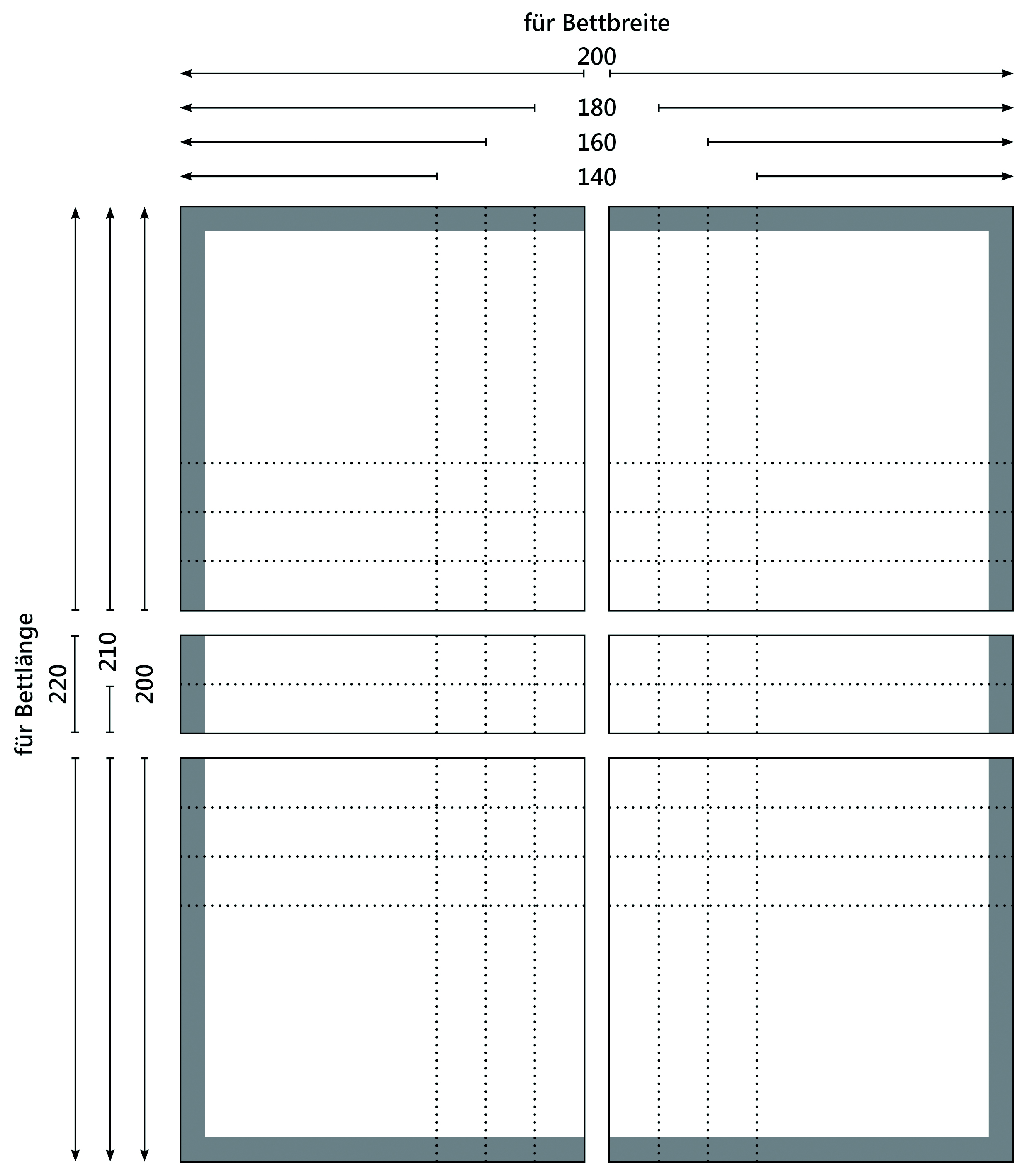 für Bettbreite

200

180

160

140

für Bettlänge

220

210

200